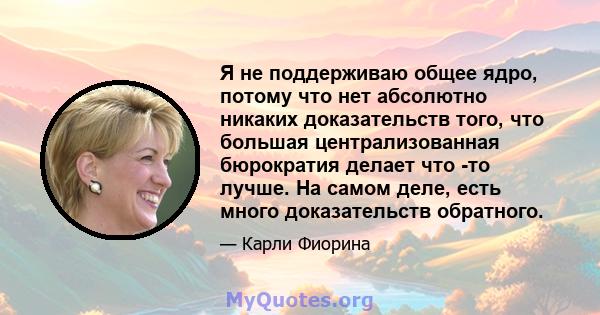 Я не поддерживаю общее ядро, потому что нет абсолютно никаких доказательств того, что большая централизованная бюрократия делает что -то лучше. На самом деле, есть много доказательств обратного.

— Карли Фиорина

MyQuotes.org